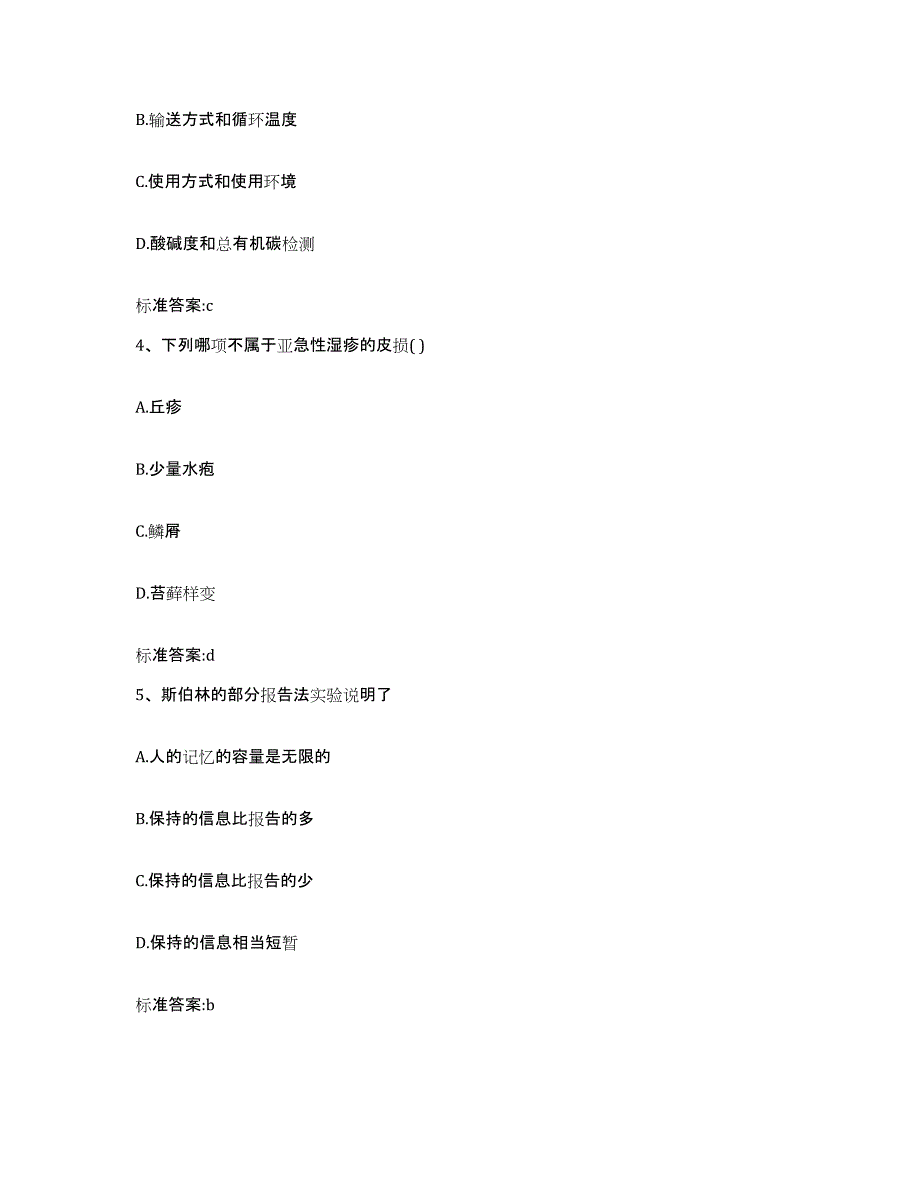 B.输送方式和循环温度

C.使用方式和使用环境

D.酸碱度和总有机碳检测

标准答案:c

4、下列哪项不属于亚急性湿疹的皮损( )

A.丘疹

B.少量水疱

C.鳞屑

D.苔藓样变

标准答案:d

5、斯伯林的部分报告法实验说明了

A.人的记忆的容量是无限的

B.保持的信息比报告的多

C.保持的信息比报告的少

D.保持的信息相当短暂

标准答案:b